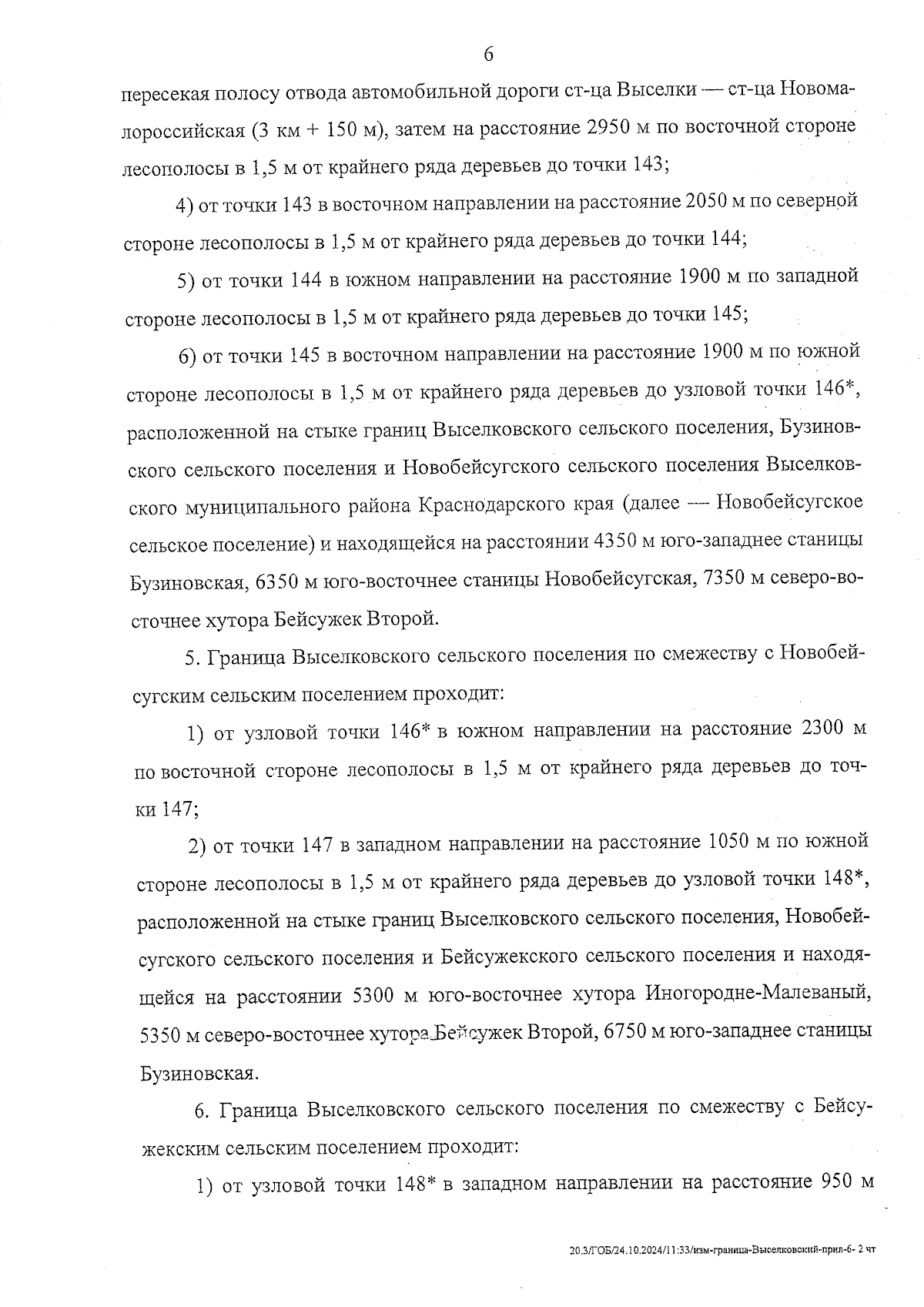 6

пересекая полосу отвода автомобильной дороги ст-ца Выселки — ст-ца Новомалороссийская (3 км + 150 м), затем на расстояние 2950 м по восточной стороне лесополосы в 1,5 м от крайнего ряда деревьев до точки 143;

4) от точки 143 в восточном направлении на расстояние 2050 м по северной стороне лесополосы в 1,5 м от крайнего ряда деревьев до точки 144;

5) от точки 144 в южном направлении на расстояние 1900 м по западной стороне лесополосы в 1,5 м от крайнего ряда деревьев до точки 145;

6) от точки 145 в восточном направлении на расстояние 1900 м по южной стороне лесополосы в 1,5 м от крайнего ряда деревьев до узловой точки 146*, расположенной на стыке границ Выселковского сельского поселения, Бузиновского сельского поселения и Новобейсугского сельского поселения Выселковского муниципального района Краснодарского края (далее — Новобейсугское сельское поселение) и находящейся на расстоянии 4350 м юго-западнее станицы Бузиновская, 6350 м юго-восточнее станицы Новобейсугская, 7350 м северо-восточнее хутора Бейсужек Второй.

5. Граница Выселковского сельского поселения по смежеству с Новобейсугским сельским поселением проходит:

1) от узловой точки 146* в южном направлении на расстояние 2300 м по восточной стороне лесополосы в 1,5 м от крайнего ряда деревьев до точки 147;

2) от точки 147 в западном направлении на расстояние 1050 м по южной стороне лесополосы в 1,5 м от крайнего ряда деревьев до узловой точки 148*, расположенной на стыке границ Выселковского сельского поселения, Новобейсугского сельского поселения и Бейсужекского сельского поселения и находящейся на расстоянии 5300 м юго-восточнее хутора Иногородне-Малеваный, 5350 м северо-восточнее хутора Бейсужек Второй, 6750 м юго-западнее станицы Бузиновская.

6. Граница Выселковского сельского поселения по смежеству с Бейсужекским сельским поселением проходит:

1) от узловой точки 148* в западном направлении на расстояние 950 м

20.3/ГОБ/24.10.2024/11:33/изм-граница-Выселковский-прил-6- 2 чт